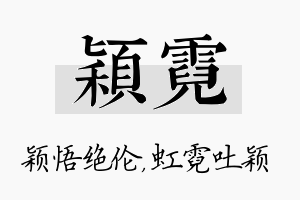 穎霓

颖悟绝伦,虹霓吐颖